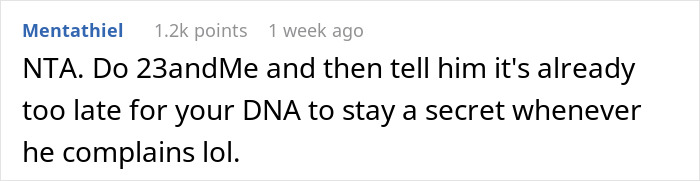 Mentathiel 1.2k points 1 week ago

NTA. Do 23andMe and then tell him it's already too late for your DNA to stay a secret whenever he complains lol.